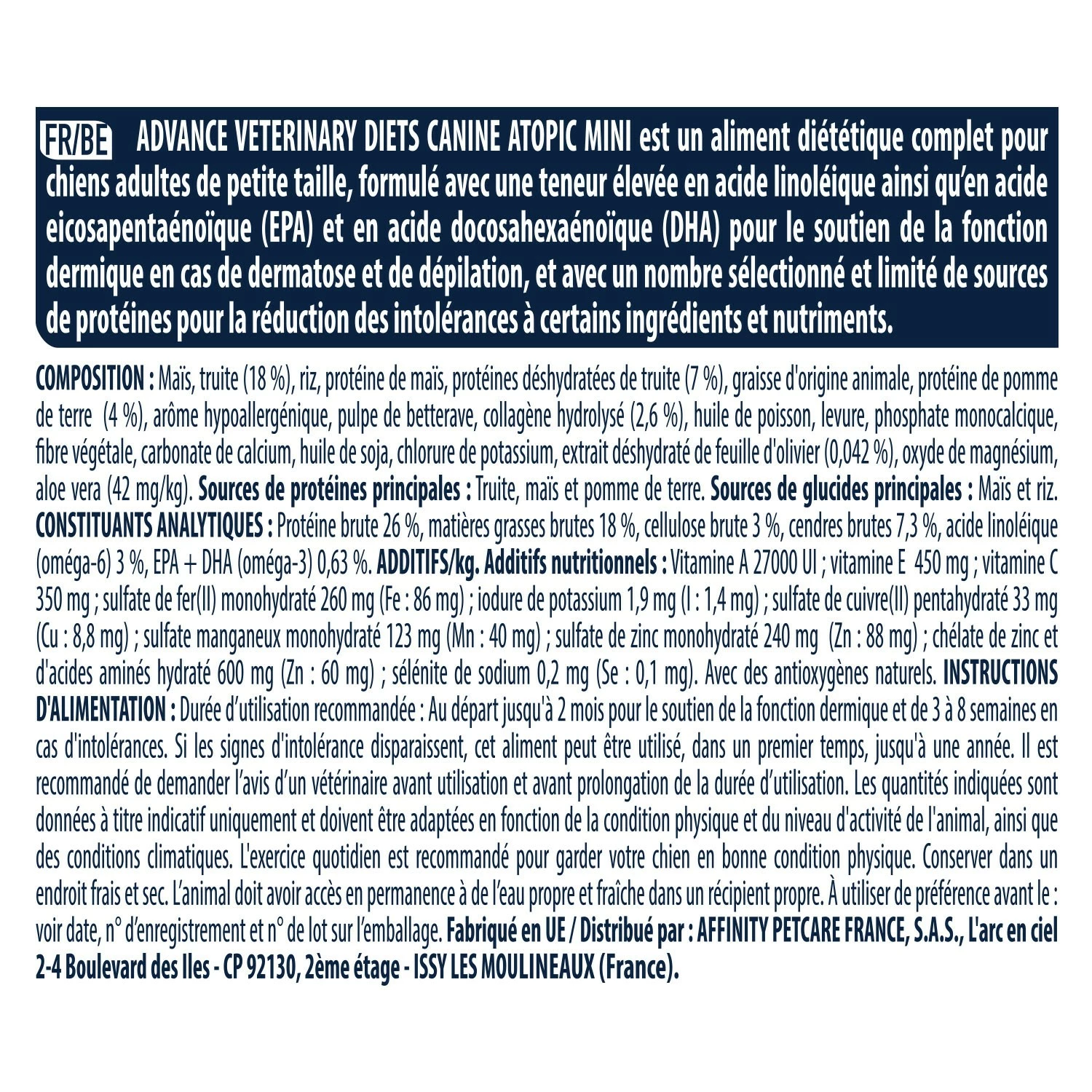 FR/BE ADVANCE VETERINARY DIETS CANINE ATOPIC MINI est un aliment diététique complet pour chiens adultes de petite taille, formulé avec une teneur élevée en acide linoléique ainsi qu'en acide eicosapentaénoïque (EPA) et en acide docosahexaénoïque (DHA) pour le soutien de la fonction dermique en cas de dermatose et de dépilation, et avec un nombre sélectionné et limité de sources de protéines pour la réduction des intolérances à certains ingrédients et nutriments.

COMPOSITION : Maïs, truite (18 %), riz, protéine de maïs, protéines déshydratées de truite (7 %), graisse d'origine animale, protéine de pomme de terre (4 %), arôme hypoallergénique, pulpe de betterave, collagène hydrolysé (2,6 %), huile de poisson, levure, phosphate monocalcique, fibre végétale, carbonate de calcium, huile de soja, chlorure de potassium, extrait déshydraté de feuille d'olivier (0,042 %), oxyde de magnésium, aloe vera (42 mg/kg). Sources de protéines principales : Truite, maïs et pomme de terre. Sources de glucides principales : Maïs et riz. CONSTITUANTS ANALYTIQUES : Protéine brute 26 %, matières grasses brutes 18 %, cellulose brute 3 %, cendres brutes 7,3 %, acide linoléique (oméga-6) 3 %, EPA + DHA (oméga-3) 0,63 %. ADDITIFS/kg. Additifs nutritionnels : Vitamine A 27000 UI ; vitamine E 450 mg ; vitamine C 350 mg ; sulfate de fer(II) monohydraté 260 mg (Fe : 86 mg) ; iodure de potassium 1,9 mg (I : 1,4 mg) ; sulfate de cuivre(II) pentahydraté 33 mg (Cu : 8,8 mg) ; sulfate manganeux monohydraté 123 mg (Mn : 40 mg) ; sulfate de zinc monohydraté 240 mg (Zn : 88 mg) ; chélate de zinc et d'acides aminés hydraté 600 mg (Zn : 60 mg) ; sélénite de sodium 0,2 mg (Se : 0,1 mg). Avec des antioxygènes naturels. INSTRUCTIONS D'ALIMENTATION : Durée d'utilisation recommandée : Au départ jusqu'à 2 mois pour le soutien de la fonction dermique et de 3 à 8 semaines en cas d'intolérances. Si les signes d'intolérance disparaissent, cet aliment peut être utilisé, dans un premier temps, jusqu'à une année. Il est recommandé de demander l'avis d'un vétérinaire avant utilisation et avant prolongation de la durée d'utilisation. Les quantités indiquées sont données à titre indicatif uniquement et doivent être adaptées en fonction de la condition physique et du niveau d'activité de l'animal, ainsi que des conditions climatiques. L'exercice quotidien est recommandé pour garder votre chien en bonne condition physique. Conserver dans un endroit frais et sec. L'animal doit avoir accès en permanence à de l'eau propre et fraîche dans un récipient propre. À utiliser de préférence avant le : voir date, n° d'enregistrement et n° de lot sur l'emballage. Fabriqué en UE / Distribué par : AFFINITY PETCARE FRANCE, S.A.S., L'arc en ciel 2-4 Boulevard des Iles - CP 92130, 2ème étage - ISSY LES MOULINEAUX (France).